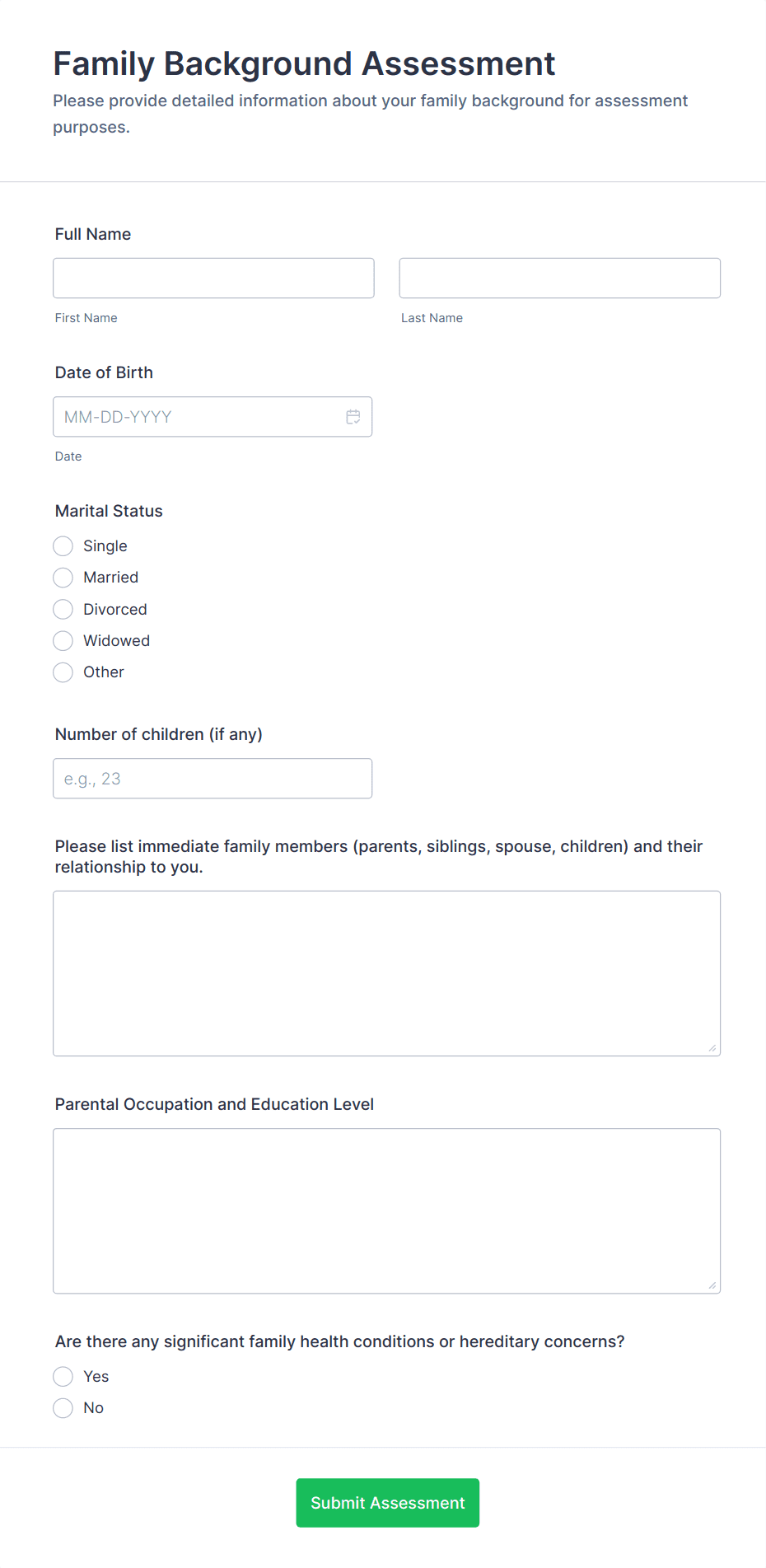 Family Background Assessment

Please provide detailed information about your family background for assessment purposes.

Full Name

First Name

Last Name

Date of Birth

MM-DD-YYYY

Date

Marital Status

Single

Married

Divorced

Widowed

Other

Number of children (if any)

e.g., 23

Please list immediate family members (parents, siblings, spouse, children) and their relationship to you.

Parental Occupation and Education Level

Are there any significant family health conditions or hereditary concerns?

Yes

No

Submit Assessment